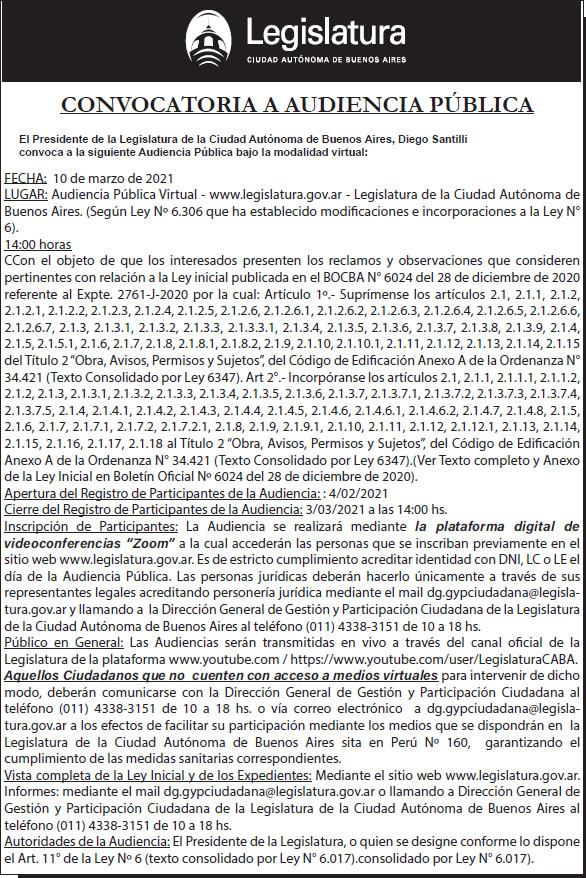 Legislatura
CIUDAD AUTÓNOMA DE BUENOS AIRES

CONVOCATORIA A AUDIENCIA PÚBLICA

El Presidente de la Legislatura de la Ciudad Autónoma de Buenos Aires, Diego Santilli convoca a la siguiente Audiencia Pública bajo la modalidad virtual:

FECHA: 10 de marzo de 2021
LUGAR: Audiencia Pública Virtual - www.legislatura.gov.ar - Legislatura de la Ciudad Autónoma de Buenos Aires. (Según Ley Nº 6.306 que ha establecido modificaciones e incorporaciones a la Ley N° 6).
14:00 horas
CCon el objeto de que los interesados presenten los reclamos y observaciones que consideren pertinentes con relación a la Ley inicial publicada en el BOCBA N° 6024 del 28 de diciembre de 2020 referente al Expte. 2761-J-2020 por la cual: Artículo 1º.- Suprímense los artículos 2.1, 2.1.1, 2.1.2, 2.1.2.1, 2.1.2.2, 2.1.2.3, 2.1.2.4, 2.1.2.5, 2.1.2.6, 2.1.2.6.1, 2.1.2.6.2, 2.1.2.6.3, 2.1.2.6.4, 2.1.2.6.5, 2.1.2.6.6, 2.1.2.6.7, 2.1.3, 2.1.3.1, 2.1.3.2, 2.1.3.3, 2.1.3.3.1, 2.1.3.4, 2.1.3.5, 2.1.3.6, 2.1.3.7, 2.1.3.8, 2.1.3.9, 2.1.4, 2.1.5, 2.1.5.1, 2.1.6, 2.1.7, 2.1.8, 2.1.8.1, 2.1.8.2, 2.1.9, 2.1.10, 2.1.10.1, 2.1.11, 2.1.12, 2.1.13, 2.1.14, 2.1.15 del Título 2 "Obra, Avisos, Permisos y Sujetos", del Código de Edificación Anexo A de la Ordenanza N° 34.421 (Texto Consolidado por Ley 6347). Art 2°.- Incorpóranse los artículos 2.1, 2.1.1, 2.1.1.1, 2.1.1.2, 2.1.2, 2.1.3, 2.1.3.1, 2.1.3.2, 2.1.3.3, 2.1.3.4, 2.1.3.5, 2.1.3.6, 2.1.3.7, 2.1.3.7.1, 2.1.3.7.2, 2.1.3.7.3, 2.1.3.7.4, 2.1.3.7.5, 2.1.4, 2.1.4.1, 2.1.4.2, 2.1.4.3, 2.1.4.4, 2.1.4.5, 2.1.4.6, 2.1.4.6.1, 2.1.4.6.2, 2.1.4.7, 2.1.4.8, 2.1.5, 2.1.6, 2.1.7, 2.1.7.1, 2.1.7.2, 2.1.7.2.1, 2.1.8, 2.1.9, 2.1.9.1, 2.1.10, 2.1.11, 2.1.12, 2.1.12.1, 2.1.13, 2.1.14, 2.1.15, 2.1.16, 2.1.17, 2.1.18 al Título 2 "Obra, Avisos, Permisos y Sujetos", del Código de Edificación Anexo A de la Ordenanza N° 34.421 (Texto Consolidado por Ley 6347).(Ver Texto completo y Anexo de la Ley Inicial en Boletín Oficial Nº 6024 del 28 de diciembre de 2020).
Apertura del Registro de Participantes de la Audiencia: : 4/02/2021
Cierre del Registro de Participantes de la Audiencia: 3/03/2021 a las 14:00 hs.
Inscripción de Participantes: La Audiencia se realizará mediante la plataforma digital de videoconferencias "Zoom" a la cual accederán las personas que se inscriban previamente en el sitio web www.legislatura.gov.ar. Es de estricto cumplimiento acreditar identidad con DNI, LC o LE el día de la Audiencia Pública. Las personas jurídicas deberán hacerlo únicamente a través de sus representantes legales acreditando personería jurídica mediante el mail dg.gypciudadana@legislatura.gov.ar y llamando a la Dirección General de Gestión y Participación Ciudadana de la Legislatura de la Ciudad Autónoma de Buenos Aires al teléfono (011) 4338-3151 de 10 a 18 hs.
Público en General: Las Audiencias serán transmitidas en vivo a través del canal oficial de la Legislatura de la plataforma www.youtube.com / https://www.youtube.com/user/LegislaturaCABA.
Aquellos Ciudadanos que no cuenten con acceso a medios virtuales para intervenir de dicho modo, deberán comunicarse con la Dirección General de Gestión y Participación Ciudadana al teléfono (011) 4338-3151 de 10 a 18 hs. o vía correo electrónico a dg.gypciudadana@legislatura.gov.ar a los efectos de facilitar su participación mediante los medios que se dispondrán en la Legislatura de la Ciudad Autónoma de Buenos Aires sita en Perú Nº 160, garantizando el cumplimiento de las medidas sanitarias correspondientes.
Vista completa de la Ley Inicial y de los Expedientes: Mediante el sitio web www.legislatura.gov.ar. Informes: mediante el mail dg.gypciudadana@legislatura.gov.ar o llamando a Dirección General de Gestión y Participación Ciudadana de la Legislatura de la Ciudad Autónoma de Buenos Aires al teléfono (011) 4338-3151 de 10 a 18 hs.
Autoridades de la Audiencia: El Presidente de la Legislatura, o quien se designe conforme lo dispone el Art. 11° de la Ley Nº 6 (texto consolidado por Ley N° 6.017).consolidado por Ley N° 6.017).